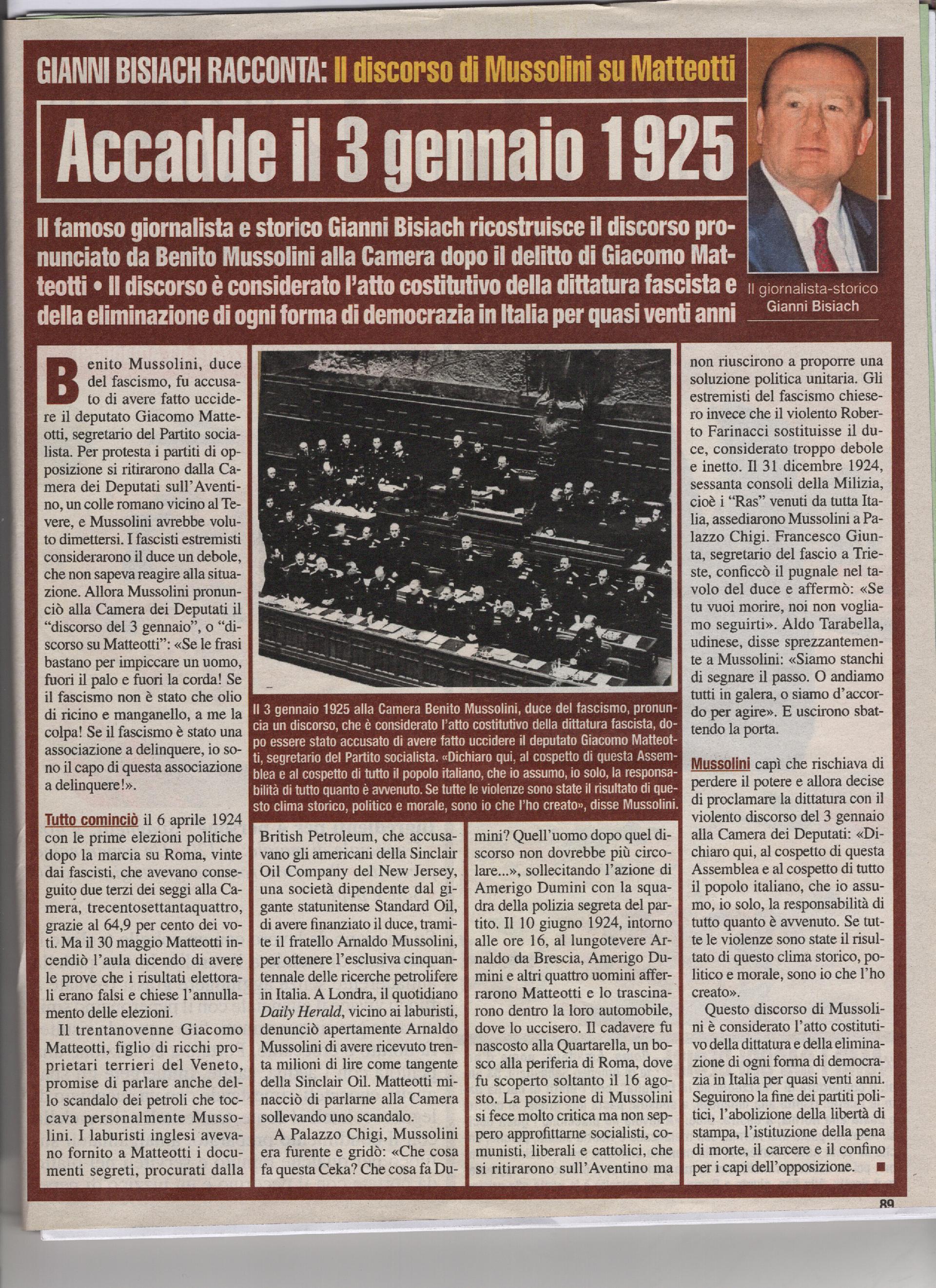 GIANNI BISIACH RACCONTA: Il discorso di Mussolini su Matteotti

Accadde il 3 gennaio 1925

Il famoso giornalista e storico Gianni Bisiach ricostruisce il discorso pronunciato da Benito Mussolini alla Camera dopo il delitto di Giacomo Matteotti • Il discorso è considerato l'atto costitutivo della dittatura fascista e della eliminazione di ogni forma di democrazia in Italia per quasi venti anni

Il giornalista-storico
Gianni Bisiach

Benito Mussolini, duce del fascismo, fu accusato di avere fatto uccidere il deputato Giacomo Matteotti, segretario del Partito socialista. Per protesta i partiti di opposizione si ritirarono dalla Camera dei Deputati sull'Aventino, un colle romano vicino al Tevere, e Mussolini avrebbe voluto dimettersi. I fascisti estremisti considerarono il duce un debole, che non sapeva reagire alla situazione. Allora Mussolini pronunciò alla Camera dei Deputati il "discorso del 3 gennaio", o "discorso su Matteotti": «Se le frasi bastano per impiccare un uomo, fuori il palo e fuori la corda! Se il fascismo non è stato che olio di ricino e manganello, a me la colpa! Se il fascismo è stato una associazione a delinquere, io sono il capo di questa associazione a delinquere!».

Tutto cominciò il 6 aprile 1924 con le prime elezioni politiche dopo la marcia su Roma, vinte dai fascisti, che avevano conseguito due terzi dei seggi alla Camera, trecentosettantaquattro, grazie al 64,9 per cento dei voti. Ma il 30 maggio Matteotti incendiò l'aula dicendo di avere le prove che i risultati elettorali erano falsi e chiese l'annullamento delle elezioni.

Il trentanovenne Giacomo Matteotti, figlio di ricchi proprietari terrieri del Veneto, promise di parlare anche dello scandalo dei petroli che toccava personalmente Mussolini. I laburisti inglesi avevano fornito a Matteotti i documenti segreti, procurati dalla

Il 3 gennaio 1925 alla Camera Benito Mussolini, duce del fascismo, pronuncia un discorso, che è considerato l'atto costitutivo della dittatura fascista, dopo essere stato accusato di avere fatto uccidere il deputato Giacomo Matteotti, segretario del Partito socialista. «Dichiaro qui, al cospetto di questa Assemblea e al cospetto di tutto il popolo italiano, che io assumo, io solo, la responsabilità di tutto quanto è avvenuto. Se tutte le violenze sono state il risultato di questo clima storico, politico e morale, sono io che l'ho creato», disse Mussolini.

British Petroleum, che accusavano gli americani della Sinclair Oil Company del New Jersey, una società dipendente dal gigante statunitense Standard Oil, di avere finanziato il duce, tramite il fratello Arnaldo Mussolini, per ottenere l'esclusiva cinquantennale delle ricerche petrolifere in Italia. A Londra, il quotidiano Daily Herald, vicino ai laburisti, denunciò apertamente Arnaldo Mussolini di avere ricevuto trenta milioni di lire come tangente della Sinclair Oil. Matteotti minacciò di parlarne alla Camera sollevando uno scandalo.

A Palazzo Chigi, Mussolini era furente e gridò: «Che cosa fa questa Ceka? Che cosa fa Dumini? Quell'uomo dopo quel discorso non dovrebbe più circolare...», sollecitando l'azione di Amerigo Dumini con la squadra della polizia segreta del partito. Il 10 giugno 1924, intorno alle ore 16, al lungotevere Arnaldo da Brescia, Amerigo Dumini e altri quattro uomini afferrarono Matteotti e lo trascinarono dentro la loro automobile, dove lo uccisero. Il cadavere fu nascosto alla Quartarella, un bosco alla periferia di Roma, dove fu scoperto soltanto il 16 agosto. La posizione di Mussolini si fece molto critica ma non seppero approfittarne socialisti, comunisti, liberali e cattolici, che si ritirarono sull'Aventino ma

non riuscirono a proporre una soluzione politica unitaria. Gli estremisti del fascismo chiesero invece che il violento Roberto Farinacci sostituisse il duce, considerato troppo debole e inetto. Il 31 dicembre 1924, sessanta consoli della Milizia, cioè i "Ras" venuti da tutta Italia, assediarono Mussolini a Palazzo Chigi. Francesco Giunta, segretario del fascio a Trieste, conficcò il pugnale nel tavolo del duce e affermò: «Se tu vuoi morire, noi non vogliamo seguirti». Aldo Tarabella, udinese, disse sprezzantemente a Mussolini: «Siamo stanchi di segnare il passo. O andiamo tutti in galera, o siamo d'accordo per agire». E uscirono sbattendo la porta.

Mussolini capì che rischiava di perdere il potere e allora decise di proclamare la dittatura con il violento discorso del 3 gennaio alla Camera dei Deputati: «Dichiaro qui, al cospetto di questa Assemblea e al cospetto di tutto il popolo italiano, che io assumo, io solo, la responsabilità di tutto quanto è avvenuto. Se tutte le violenze sono state il risultato di questo clima storico, politico e morale, sono io che l'ho creato».

Questo discorso di Mussolini è considerato l'atto costitutivo della dittatura e della eliminazione di ogni forma di democrazia in Italia per quasi venti anni. Seguirono la fine dei partiti politici, l'abolizione della libertà di stampa, l'istituzione della pena di morte, il carcere e il confino per i capi dell'opposizione. ■

89